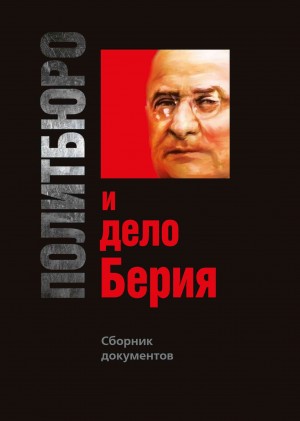 ПОЛИТБЮРО

и
дело
Берия

Сборник
документов